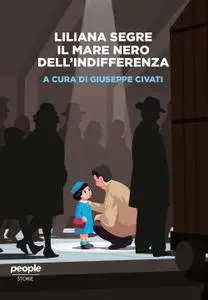 LILIANA SEGRE
IL MARE NERO
DELL'INDIFFERENZA

A CURA DI GIUSEPPE CIVATI

people
STORIE